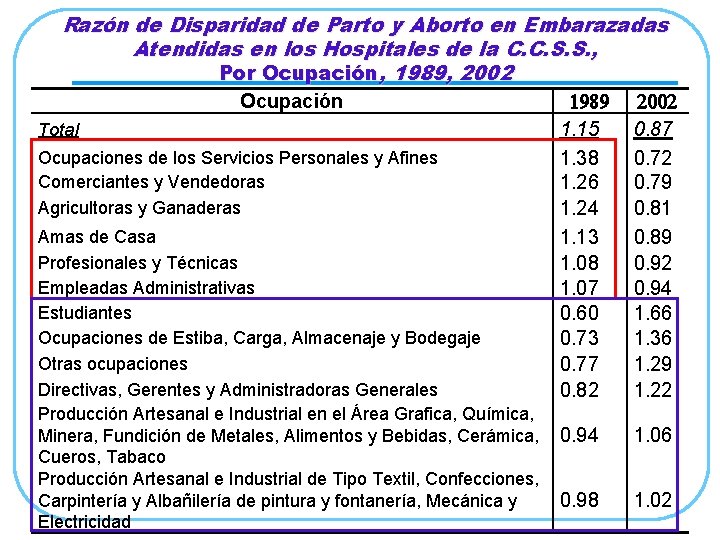 Razón de Disparidad de Parto y Aborto en Embarazadas Atendidas en los Hospitales de la C.C.S.S., Por Ocupación, 1989, 2002

| Ocupación | 1989 | 2002 |
|---|---|---|
| Total | 1.15 | 0.87 |
| Ocupaciones de los Servicios Personales y Afines | 1.38 | 0.72 |
| Comerciantes y Vendedoras | 1.26 | 0.79 |
| Agricultoras y Ganaderas | 1.24 | 0.81 |
| Amas de Casa | 1.13 | 0.89 |
| Profesionales y Técnicas | 1.08 | 0.92 |
| Empleadas Administrativas | 1.07 | 0.94 |
| Estudiantes | 0.60 | 1.66 |
| Ocupaciones de Estiba, Carga, Almacenaje y Bodegaje | 0.73 | 1.36 |
| Otras ocupaciones | 0.77 | 1.29 |
| Directivas, Gerentes y Administradoras Generales | 0.82 | 1.22 |
| Producción Artesanal e Industrial en el Área Grafica, Química, Minera, Fundición de Metales, Alimentos y Bebidas, Cerámica, Cueros, Tabaco | 0.94 | 1.06 |
| Producción Artesanal e Industrial de Tipo Textil, Confecciones, Carpintería y Albañilería de pintura y fontanería, Mecánica y Electricidad | 0.98 | 1.02 |